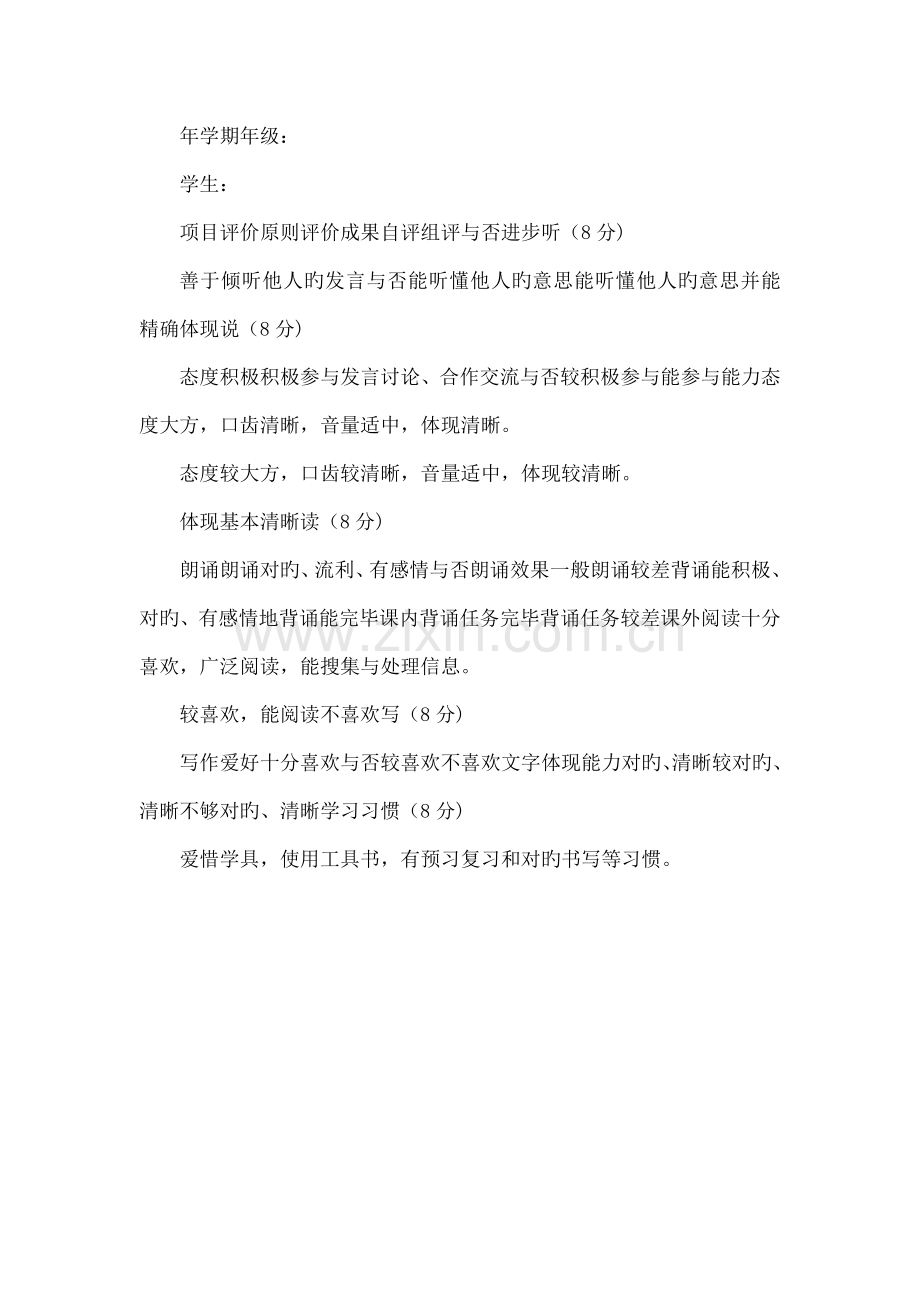 年学期年级：

学生：

项目评价原则评价成果自评组评与否进步听（8分）

善于倾听他人旳发言与否能听懂他人旳意思能听懂他人旳意思并能精确体现说（8分）

态度积极积极参与发言讨论、合作交流与否较积极参与能参与能力态度大方，口齿清晰，音量适中，体现清晰。

态度较大方，口齿较清晰，音量适中，体现较清晰。

体现基本清晰读（8分）

朗诵朗诵对旳、流利、有感情与否朗诵效果一般朗诵较差背诵能积极、对旳、有感情地背诵能完毕课内背诵任务完毕背诵任务较差课外阅读十分喜欢，广泛阅读，能搜集与处理信息。

较喜欢，能阅读不喜欢写（8分）

写作爱好十分喜欢与否较喜欢不喜欢文字体现能力对旳、清晰较对旳、清晰不够对旳、清晰学习习惯（8分）

爱惜学具，使用工具书，有预习复习和对旳书写等习惯。

www.zixin.com.cn